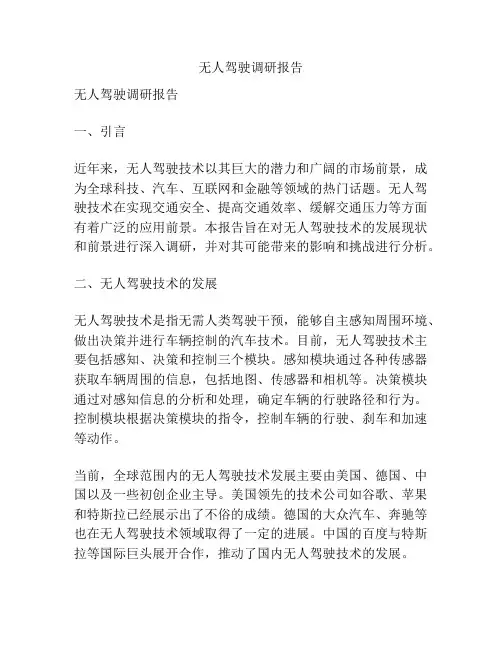 无人驾驶调研报告

无人驾驶调研报告

一、引言

近年来，无人驾驶技术以其巨大的潜力和广阔的市场前景，成为全球科技、汽车、互联网和金融等领域的热门话题。无人驾驶技术在实现交通安全、提高交通效率、缓解交通压力等方面有着广泛的应用前景。本报告旨在对无人驾驶技术的发展现状和前景进行深入调研，并对其可能带来的影响和挑战进行分析。

二、无人驾驶技术的发展

无人驾驶技术是指无需人类驾驶干预，能够自主感知周围环境、做出决策并进行车辆控制的汽车技术。目前，无人驾驶技术主要包括感知、决策和控制三个模块。感知模块通过各种传感器获取车辆周围的信息，包括地图、传感器和相机等。决策模块通过对感知信息的分析和处理，确定车辆的行驶路径和行为。控制模块根据决策模块的指令，控制车辆的行驶、刹车和加速等动作。

当前，全球范围内的无人驾驶技术发展主要由美国、德国、中国以及一些初创企业主导。美国领先的技术公司如谷歌、苹果和特斯拉已经展示出了不俗的成绩。德国的大众汽车、奔驰等也在无人驾驶技术领域取得了一定的进展。中国的百度与特斯拉等国际巨头展开合作，推动了国内无人驾驶技术的发展。